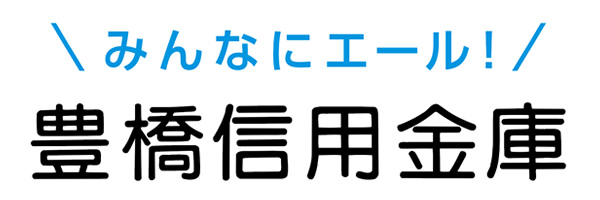 ＼みんなにエール！／
豊橋信用金庫